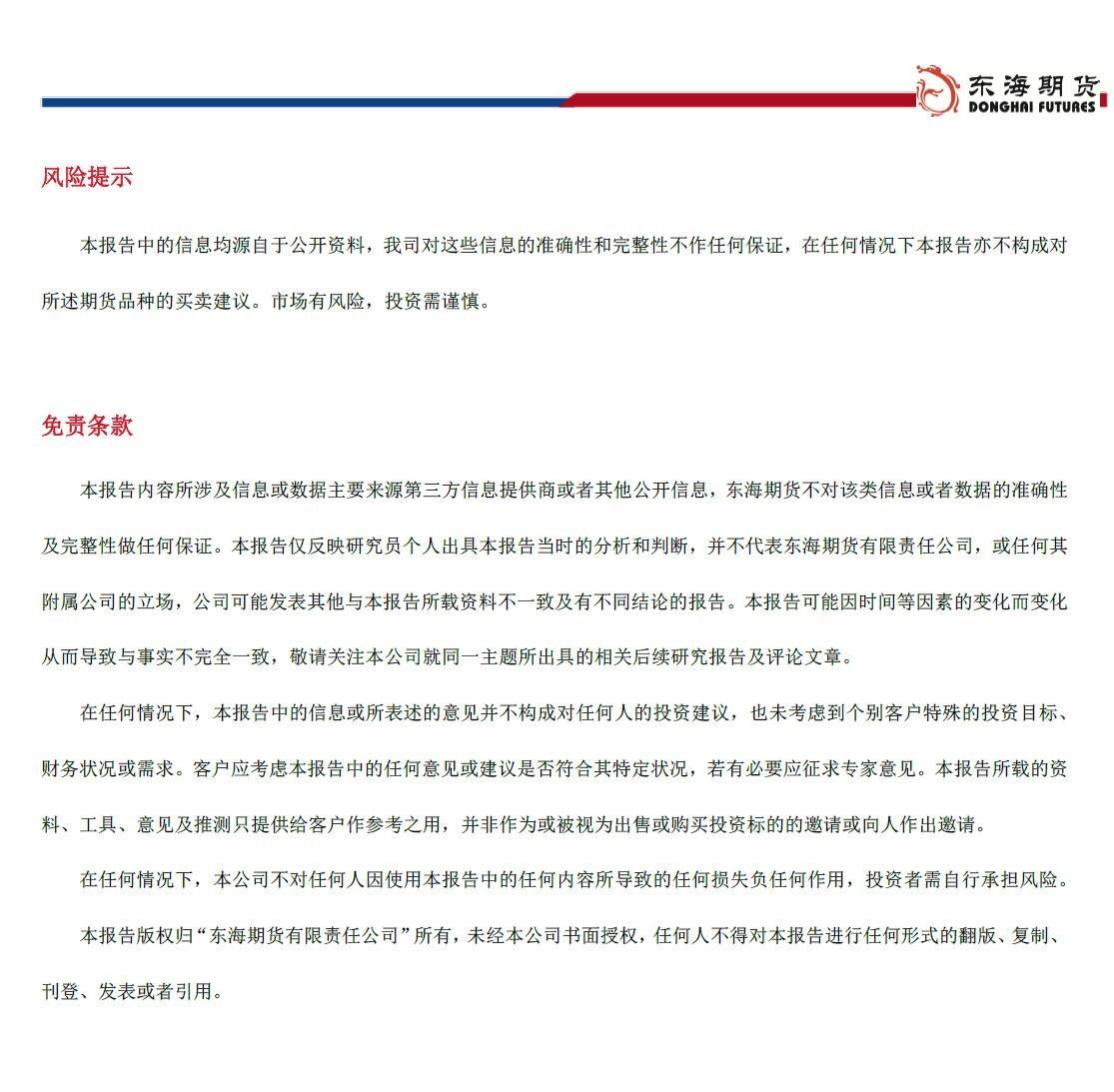 东海期货
DONGHAI FUTURES

风险提示

本报告中的信息均源自于公开资料，我司对这些信息的准确性和完整性不作任何保证，在任何情况下本报告亦不构成对所述期货品种的买卖建议。市场有风险，投资需谨慎。

免责条款

本报告内容所涉及信息或数据主要来源第三方信息提供商或者其他公开信息，东海期货不对该类信息或者数据的准确性及完整性做任何保证。本报告仅反映研究员个人出具本报告当时的分析和判断，并不代表东海期货有限责任公司，或任何其附属公司的立场，公司可能发表其他与本报告所载资料不一致及有不同结论的报告。本报告可能因时间等因素的变化而变化从而导致与事实不完全一致，敬请关注本公司就同一主题所出具的相关后续研究报告及评论文章。

在任何情况下，本报告中的信息或所表述的意见并不构成对任何人的投资建议，也未考虑到个别客户特殊的投资目标、财务状况或需求。客户应考虑本报告中的任何意见或建议是否符合其特定状况，若有必要应征求专家意见。本报告所载的资料、工具、意见及推测只提供给客户作参考之用，并非作为或被视为出售或购买投资标的的邀请或向人作出邀请。

在任何情况下，本公司不对任何人因使用本报告中的任何内容所导致的任何损失负任何作用，投资者需自行承担风险。

本报告版权归“东海期货有限责任公司”所有，未经本公司书面授权，任何人不得对本报告进行任何形式的翻版、复制、刊登、发表或者引用。